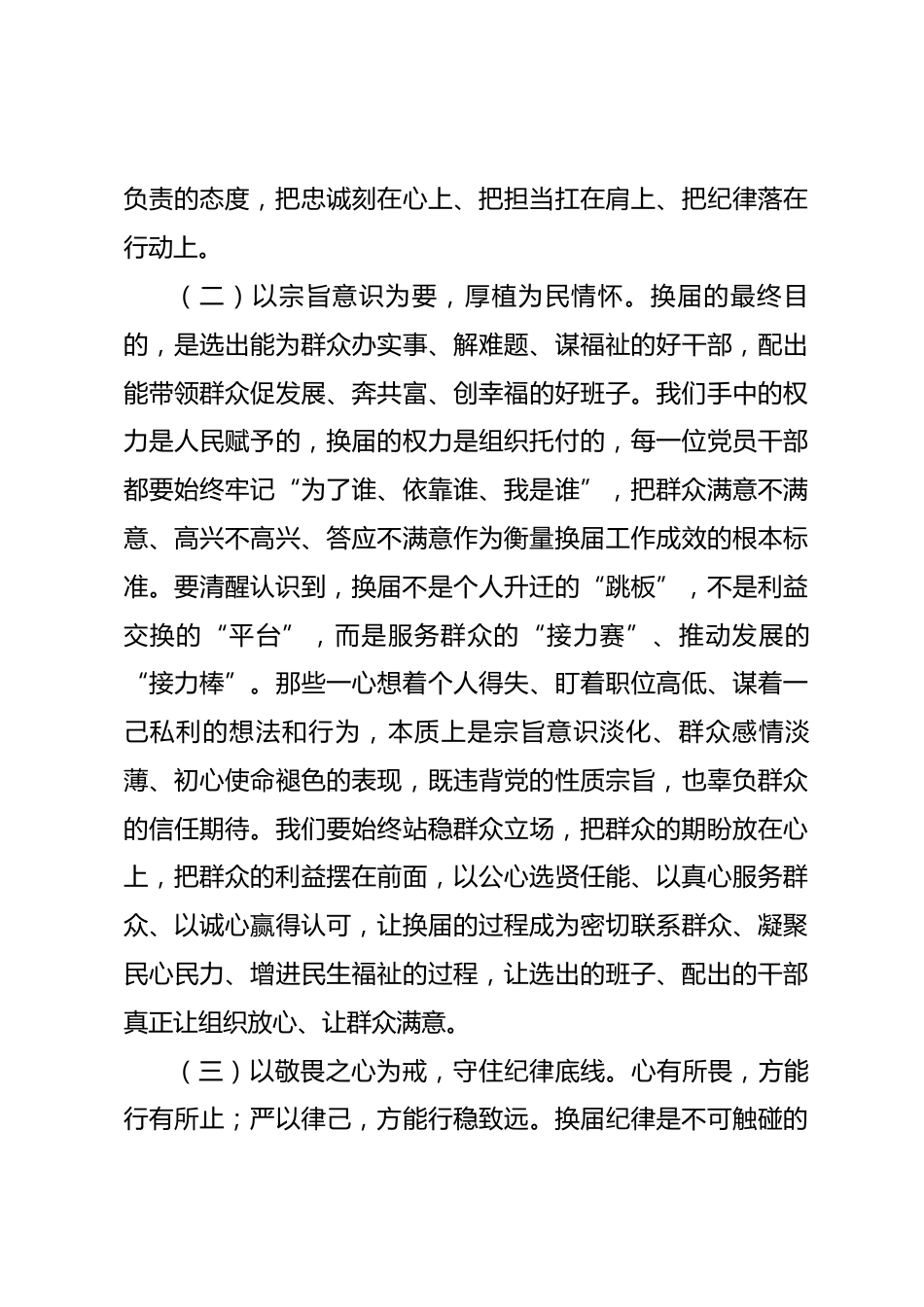 负责的态度，把忠诚刻在心上、把担当扛在肩上、把纪律落在行动上。

（二）以宗旨意识为要，厚植为民情怀。换届的最终目的，是选出能为群众办实事、解难题、谋福祉的好干部，配出能带领群众促发展、奔共富、创幸福的好班子。我们手中的权力是人民赋予的，换届的权力是组织托付的，每一位党员干部都要始终牢记“为了谁、依靠谁、我是谁”，把群众满意不满意、高兴不高兴、答应不满意作为衡量换届工作成效的根本标准。要清醒认识到，换届不是个人升迁的“跳板”，不是利益交换的“平台”，而是服务群众的“接力赛”、推动发展的“接力棒”。那些一心想着个人得失、盯着职位高低、谋着一己私利的想法和行为，本质上是宗旨意识淡化、群众感情淡薄、初心使命褪色的表现，既违背党的性质宗旨，也辜负群众的信任期待。我们要始终站稳群众立场，把群众的期盼放在心上，把群众的利益摆在前面，以公心选贤任能、以真心服务群众、以诚心赢得认可，让换届的过程成为密切联系群众、凝聚民心民力、增进民生福祉的过程，让选出的班子、配出的干部真正让组织放心、让群众满意。

（三）以敬畏之心为戒，守住纪律底线。心有所畏，方能行有所止；严以律己，方能行稳致远。换届纪律是不可触碰的